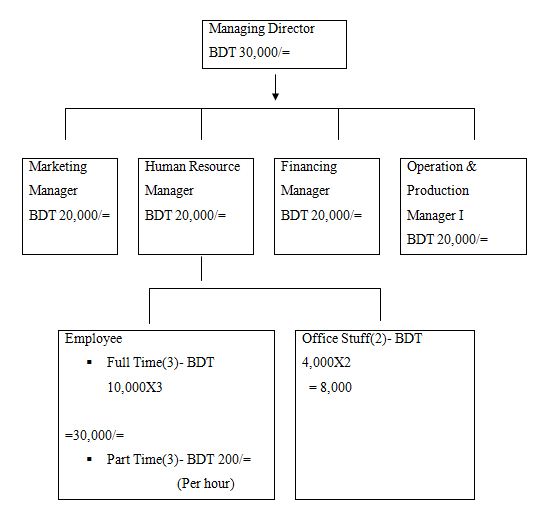 Managing Director
BDT 30,000/=

Marketing Manager
BDT 20,000/=

Human Resource Manager
BDT 20,000/=

Financing Manager
BDT 20,000/=

Operation & Production Manager I
BDT 20,000/=

Employee
▪ Full Time(3)- BDT 10,000X3

=30,000/=
▪ Part Time(3)- BDT 200/=
(Per hour)

Office Stuff(2)- BDT 4,000X2
= 8,000